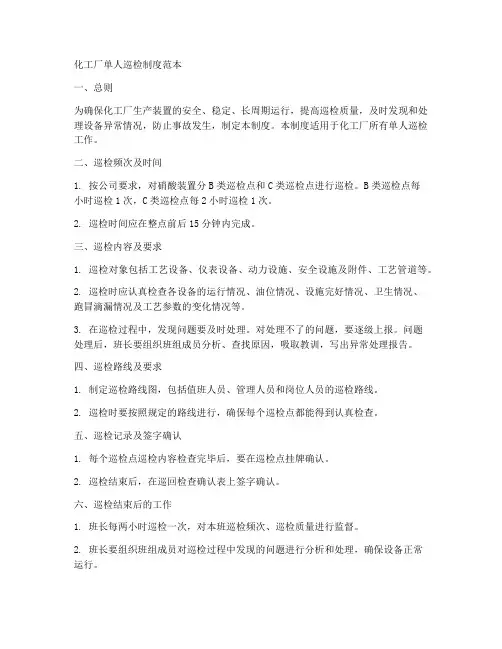 化工厂单人巡检制度范本

一、总则

为确保化工厂生产装置的安全、稳定、长周期运行，提高巡检质量，及时发现和处理设备异常情况，防止事故发生，制定本制度。本制度适用于化工厂所有单人巡检工作。

二、巡检频次及时间

1. 按公司要求，对硝酸装置分 B 类巡检点和 C 类巡检点进行巡检。B 类巡检点每小时巡检 1 次，C 类巡检点每 2 小时巡检 1 次。

2. 巡检时间应在整点前后 15 分钟内完成。

三、巡检内容及要求

1. 巡检对象包括工艺设备、仪表设备、动力设施、安全设施及附件、工艺管道等。

2. 巡检时应认真检查各设备的运行情况、油位情况、设施完好情况、卫生情况、跑冒滴漏情况及工艺参数的变化情况等。

3. 在巡检过程中，发现问题要及时处理。对处理不了的问题，要逐级上报。问题处理后，班长要组织班组成员分析、查找原因，吸取教训，写出异常处理报告。

四、巡检路线及要求

1. 制定巡检路线图，包括值班人员、管理人员和岗位人员的巡检路线。

2. 巡检时要按照规定的路线进行，确保每个巡检点都能得到认真检查。

五、巡检记录及签字确认

1. 每个巡检点巡检内容检查完毕后，要在巡检点挂牌确认。

2. 巡检结束后，在巡回检查确认表上签字确认。

六、巡检结束后的工作

1. 班长每两小时巡检一次，对本班巡检频次、巡检质量进行监督。

2. 班长要组织班组成员对巡检过程中发现的问题进行分析和处理，确保设备正常运行。